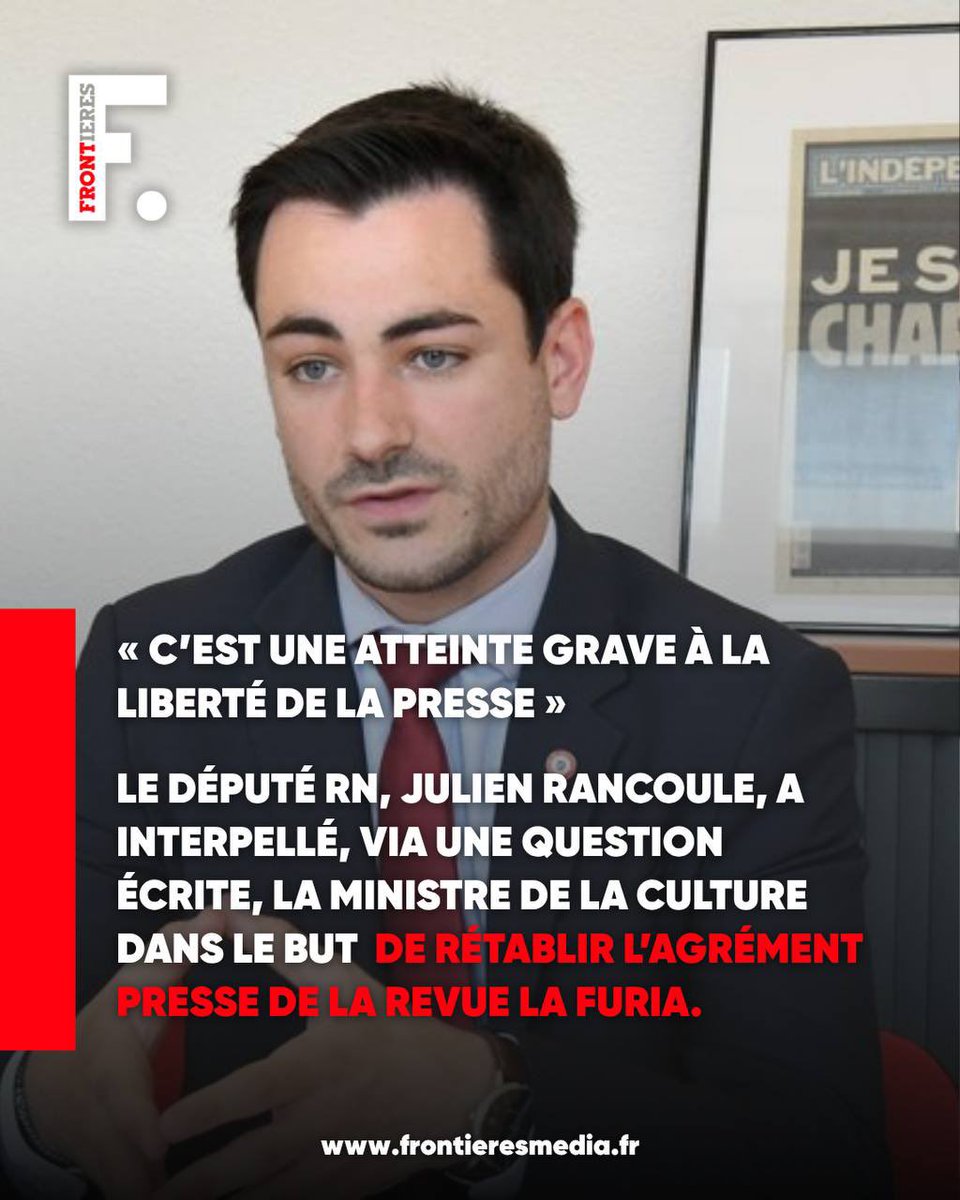 FRONTIERES
F.

L'INDEPE
JE S
CHAR

« C'EST UNE ATTEINTE GRAVE À LA LIBERTÉ DE LA PRESSE »

LE DÉPUTÉ RN, JULIEN RANCOULE, A INTERPELLÉ, VIA UNE QUESTION ÉCRITE, LA MINISTRE DE LA CULTURE DANS LE BUT DE RÉTABLIR L'AGRÉMENT PRESSE DE LA REVUE LA FURIA.

www.frontieresmedia.fr